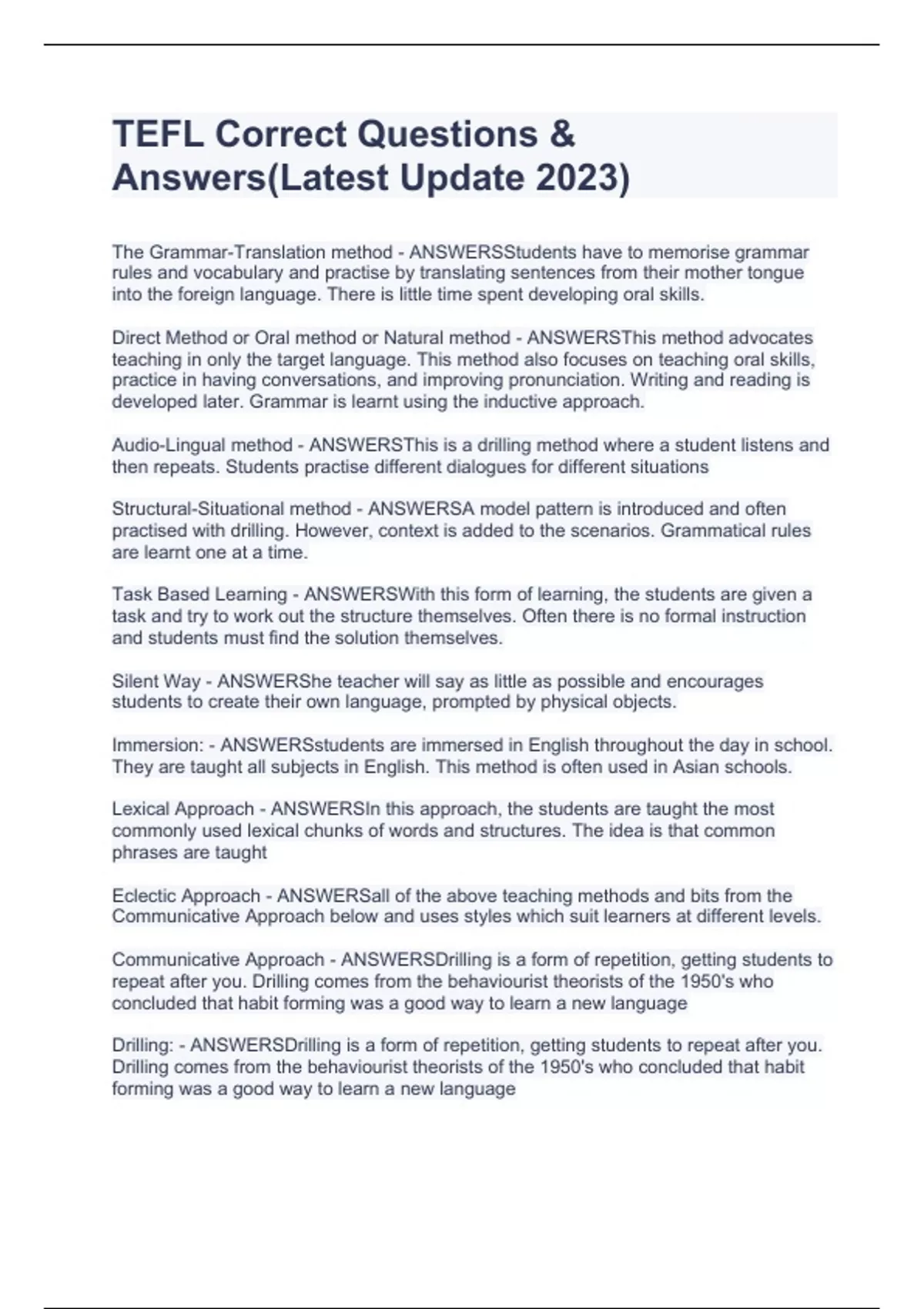 TEFL Correct Questions & Answers(Latest Update 2023)

The Grammar-Translation method - ANSWERSStudents have to memorise grammar rules and vocabulary and practise by translating sentences from their mother tongue into the foreign language. There is little time spent developing oral skills.

Direct Method or Oral method or Natural method - ANSWERSThis method advocates teaching in only the target language. This method also focuses on teaching oral skills, practice in having conversations, and improving pronunciation. Writing and reading is developed later. Grammar is learnt using the inductive approach.

Audio-Lingual method - ANSWERSThis is a drilling method where a student listens and then repeats. Students practise different dialogues for different situations

Structural-Situational method - ANSWERSA model pattern is introduced and often practised with drilling. However, context is added to the scenarios. Grammatical rules are learnt one at a time.

Task Based Learning - ANSWERSWith this form of learning, the students are given a task and try to work out the structure themselves. Often there is no formal instruction and students must find the solution themselves.

Silent Way - ANSWERShe teacher will say as little as possible and encourages students to create their own language, prompted by physical objects.

Immersion: - ANSWERSstudents are immersed in English throughout the day in school. They are taught all subjects in English. This method is often used in Asian schools.

Lexical Approach - ANSWERSIn this approach, the students are taught the most commonly used lexical chunks of words and structures. The idea is that common phrases are taught

Eclectic Approach - ANSWERSall of the above teaching methods and bits from the Communicative Approach below and uses styles which suit learners at different levels.

Communicative Approach - ANSWERSDrilling is a form of repetition, getting students to repeat after you. Drilling comes from the behaviourist theorists of the 1950's who concluded that habit forming was a good way to learn a new language

Drilling: - ANSWERSDrilling is a form of repetition, getting students to repeat after you. Drilling comes from the behaviourist theorists of the 1950's who concluded that habit forming was a good way to learn a new language